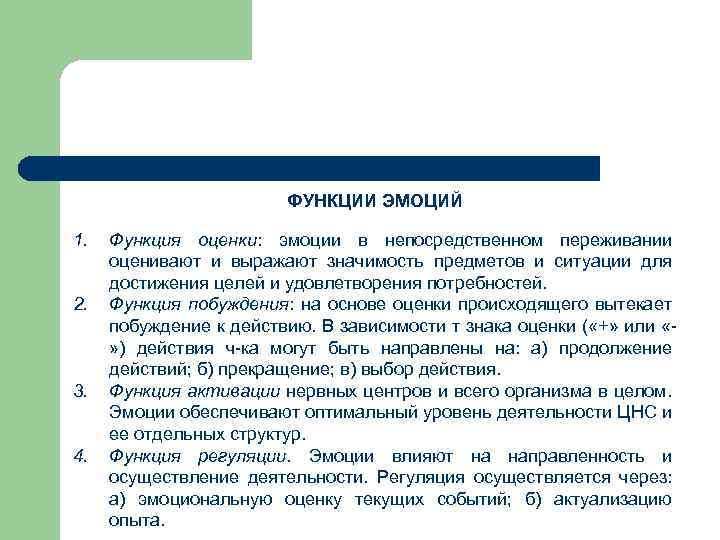 ФУНКЦИИ ЭМОЦИЙ

1. Функция оценки: эмоции в непосредственном переживании оценивают и выражают значимость предметов и ситуации для достижения целей и удовлетворения потребностей.
2. Функция побуждения: на основе оценки происходящего вытекает побуждение к действию. В зависимости т знака оценки («+» или «-») действия ч-ка могут быть направлены на: а) продолжение действий; б) прекращение; в) выбор действия.
3. Функция активации нервных центров и всего организма в целом. Эмоции обеспечивают оптимальный уровень деятельности ЦНС и ее отдельных структур.
4. Функция регуляции. Эмоции влияют на направленность и осуществление деятельности. Регуляция осуществляется через: а) эмоциональную оценку текущих событий; б) актуализацию опыта.